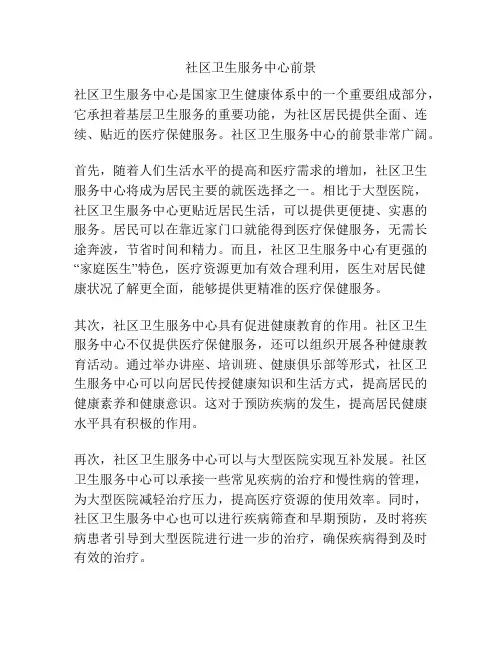 社区卫生服务中心前景

社区卫生服务中心是国家卫生健康体系中的一个重要组成部分，它承担着基层卫生服务的重要功能，为社区居民提供全面、连续、贴近的医疗保健服务。社区卫生服务中心的前景非常广阔。

首先，随着人们生活水平的提高和医疗需求的增加，社区卫生服务中心将成为居民主要的就医选择之一。相比于大型医院，社区卫生服务中心更贴近居民生活，可以提供更便捷、实惠的服务。居民可以在靠近家门口就能得到医疗保健服务，无需长途奔波，节省时间和精力。而且，社区卫生服务中心有更强的“家庭医生”特色，医疗资源更加有效合理利用，医生对居民健康状况了解更全面，能够提供更精准的医疗保健服务。

其次，社区卫生服务中心具有促进健康教育的作用。社区卫生服务中心不仅提供医疗保健服务，还可以组织开展各种健康教育活动。通过举办讲座、培训班、健康俱乐部等形式，社区卫生服务中心可以向居民传授健康知识和生活方式，提高居民的健康素养和健康意识。这对于预防疾病的发生，提高居民健康水平具有积极的作用。

再次，社区卫生服务中心可以与大型医院实现互补发展。社区卫生服务中心可以承接一些常见疾病的治疗和慢性病的管理，为大型医院减轻治疗压力，提高医疗资源的使用效率。同时，社区卫生服务中心也可以进行疾病筛查和早期预防，及时将疾病患者引导到大型医院进行进一步的治疗，确保疾病得到及时有效的治疗。